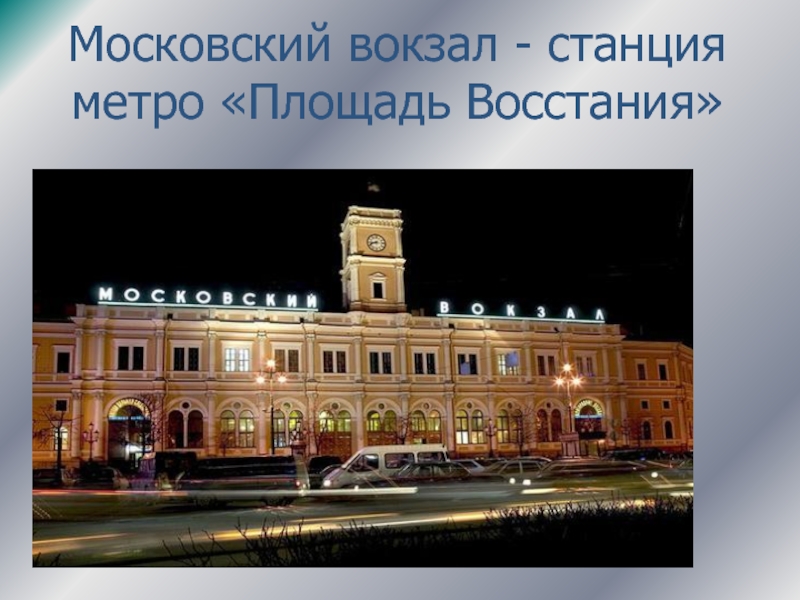 Московский вокзал - станция метро «Площадь Восстания»

МОСКОВСКИЙ ВОКЗАЛ